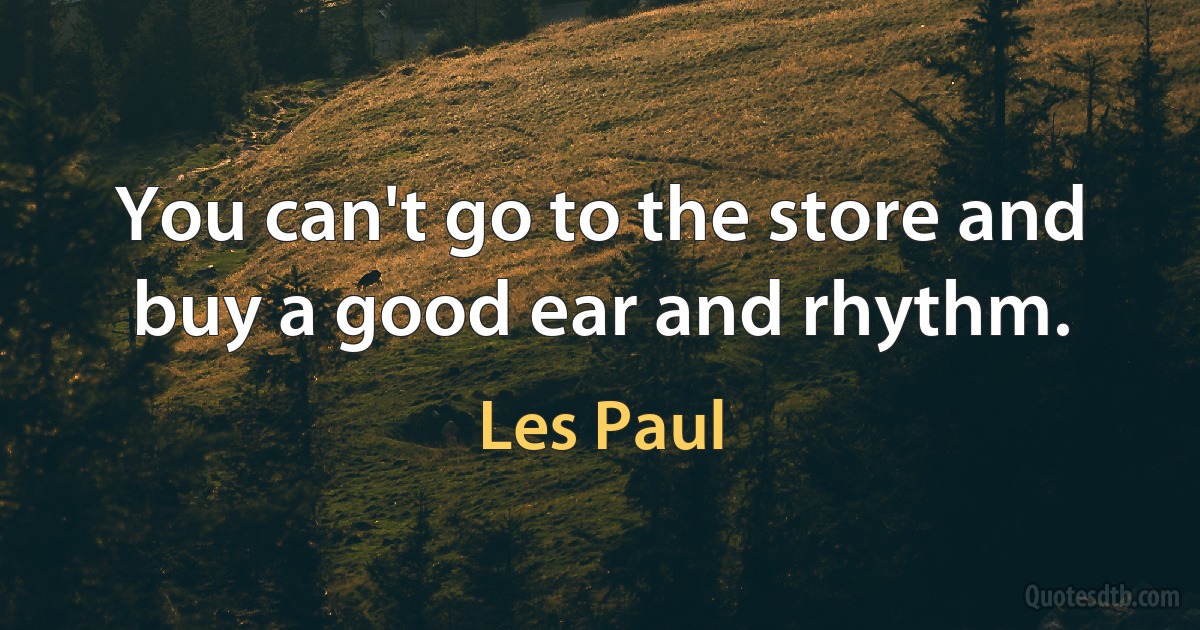 You can't go to the store and buy a good ear and rhythm.

Les Paul

Quotesdtb.com